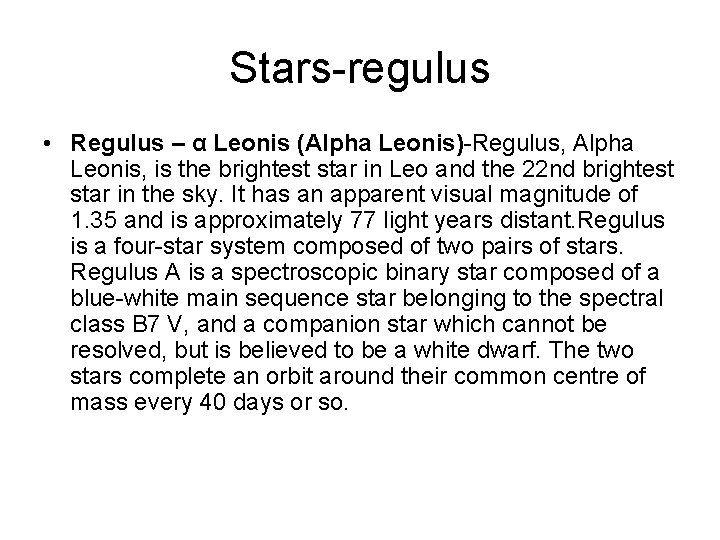 Stars-regulus

• Regulus – α Leonis (Alpha Leonis)-Regulus, Alpha Leonis, is the brightest star in Leo and the 22nd brightest star in the sky. It has an apparent visual magnitude of 1.35 and is approximately 77 light years distant.Regulus is a four-star system composed of two pairs of stars. Regulus A is a spectroscopic binary star composed of a blue-white main sequence star belonging to the spectral class B7 V, and a companion star which cannot be resolved, but is believed to be a white dwarf. The two stars complete an orbit around their common centre of mass every 40 days or so.